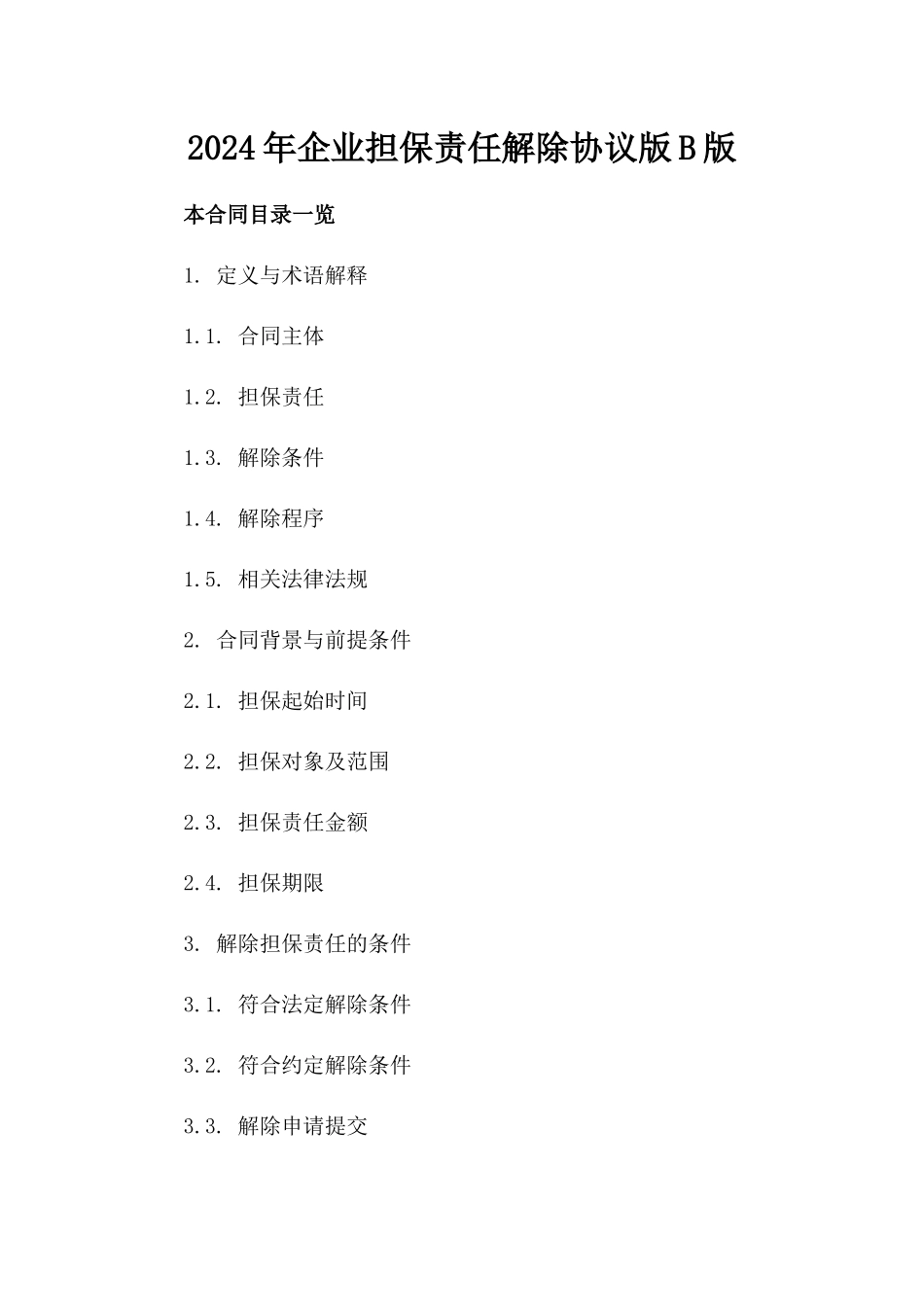 2024年企业担保责任解除协议版B版

本合同目录一览

1. 定义与术语解释

1.1. 合同主体

1.2. 担保责任

1.3. 解除条件

1.4. 解除程序

1.5. 相关法律法规

2. 合同背景与前提条件

2.1. 担保起始时间

2.2. 担保对象及范围

2.3. 担保责任金额

2.4. 担保期限

3. 解除担保责任的条件

3.1. 符合法定解除条件

3.2. 符合约定解除条件

3.3. 解除申请提交